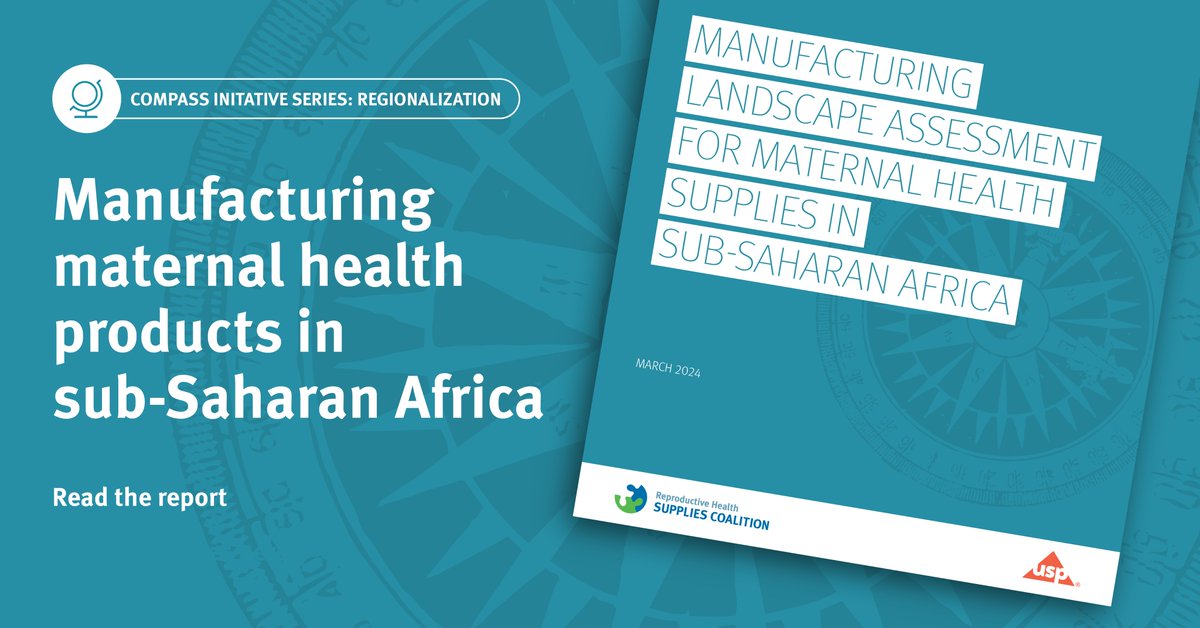 COMPASS INITATIVE SERIES: REGIONALIZATION

Manufacturing maternal health products in sub-Saharan Africa

Read the report

MANUFACTURING LANDSCAPE ASSESSMENT FOR MATERNAL HEALTH SUPPLIES IN SUB-SAHARAN AFRICA

MARCH 2024

Reproductive Health
SUPPLIES COALITION

usp